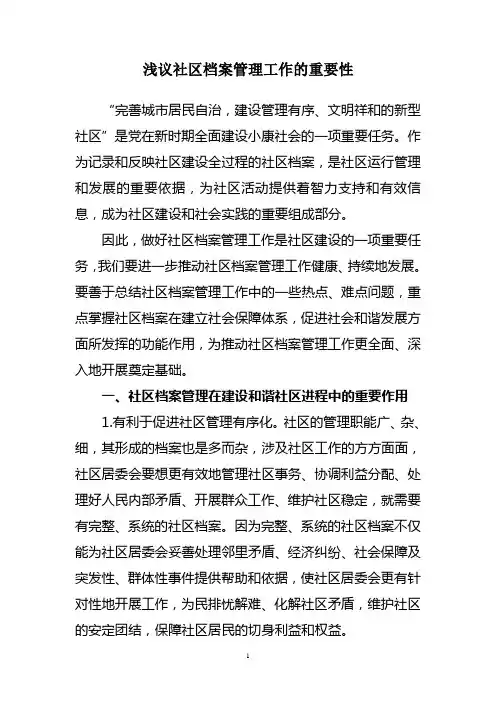 浅议社区档案管理工作的重要性

“完善城市居民自治，建设管理有序、文明祥和的新型社区”是党在新时期全面建设小康社会的一项重要任务。作为记录和反映社区建设全过程的社区档案，是社区运行管理和发展的重要依据，为社区活动提供着智力支持和有效信息，成为社区建设和社会实践的重要组成部分。

因此，做好社区档案管理工作是社区建设的一项重要任务，我们要进一步推动社区档案管理工作健康、持续地发展。要善于总结社区档案管理工作中的一些热点、难点问题，重点掌握社区档案在建立社会保障体系，促进社会和谐发展方面所发挥的功能作用，为推动社区档案管理工作更全面、深入地开展奠定基础。

一、社区档案管理在建设和谐社区进程中的重要作用

1.有利于促进社区管理有序化。社区的管理职能广、杂、细，其形成的档案也是多而杂，涉及社区工作的方方面面，社区居委会要想更有效地管理社区事务、协调利益分配、处理好人民内部矛盾、开展群众工作、维护社区稳定，就需要有完整、系统的社区档案。因为完整、系统的社区档案不仅能为社区居委会妥善处理邻里矛盾、经济纠纷、社会保障及突发性、群体性事件提供帮助和依据，使社区居委会更有针对性地开展工作，为民排忧解难、化解社区矛盾，维护社区的安定团结，保障社区居民的切身利益和权益。

1